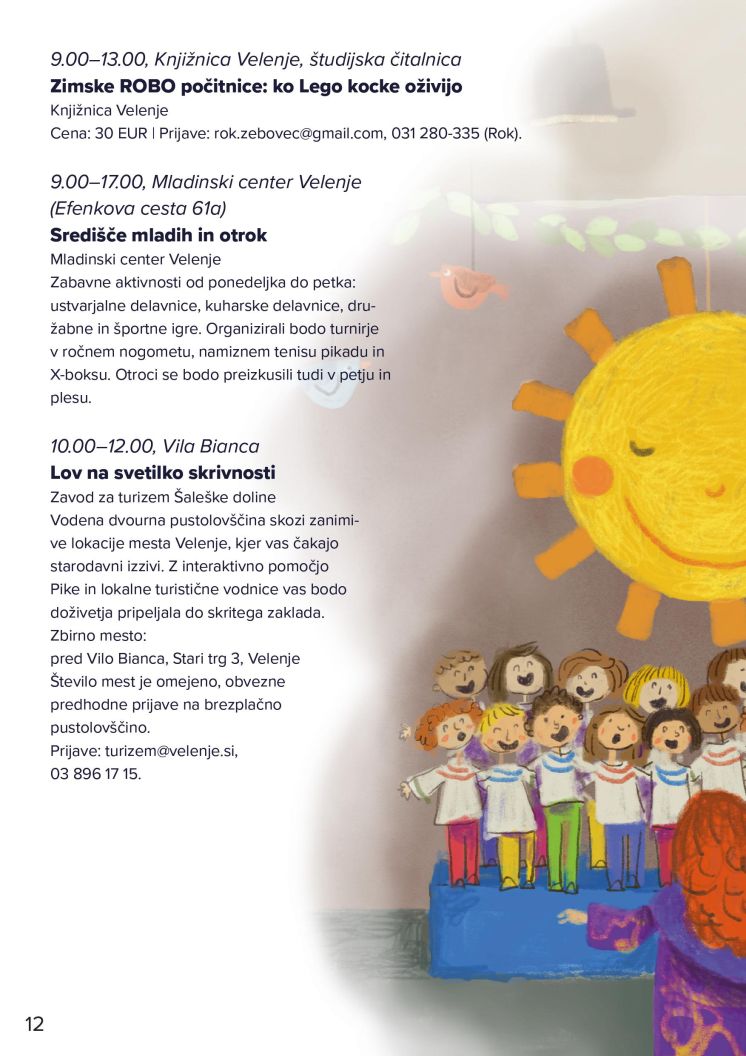 9.00–13.00, Knjižnica Velenje, študijska čitalnica
**Zimske ROBO počitnice: ko Lego kocke oživijo**
Knjižnica Velenje
Cena: 30 EUR | Prijave: rok.zebovec@gmail.com, 031 280-335 (Rok).

9.00–17.00, Mladinski center Velenje (Efenkova cesta 61a)
**Središče mladih in otrok**
Mladinski center Velenje
Zabavne aktivnosti od ponedeljka do petka: ustvarjalne delavnice, kuharske delavnice, družabne in športne igre. Organizirali bodo turnirje v ročnem nogometu, namiznem tenisu pikadu in X-boksu. Otroci se bodo preizkusili tudi v petju in plesu.

10.00–12.00, Vila Bianca
**Lov na svetilko skrivnosti**
Zavod za turizem Šaleške doline
Vodena dvourna pustolovščina skozi zanimive lokacije mesta Velenje, kjer vas čakajo starodavni izzivi. Z interaktivno pomočjo Pike in lokalne turistične vodnice vas bodo doživetja pripeljala do skritega zaklada.
Zbirno mesto:
pred Vilo Bianca, Stari trg 3, Velenje
Število mest je omejeno, obvezne predhodne prijave na brezplačno pustolovščino.
Prijave: turizem@velenje.si,
03 896 17 15.

12